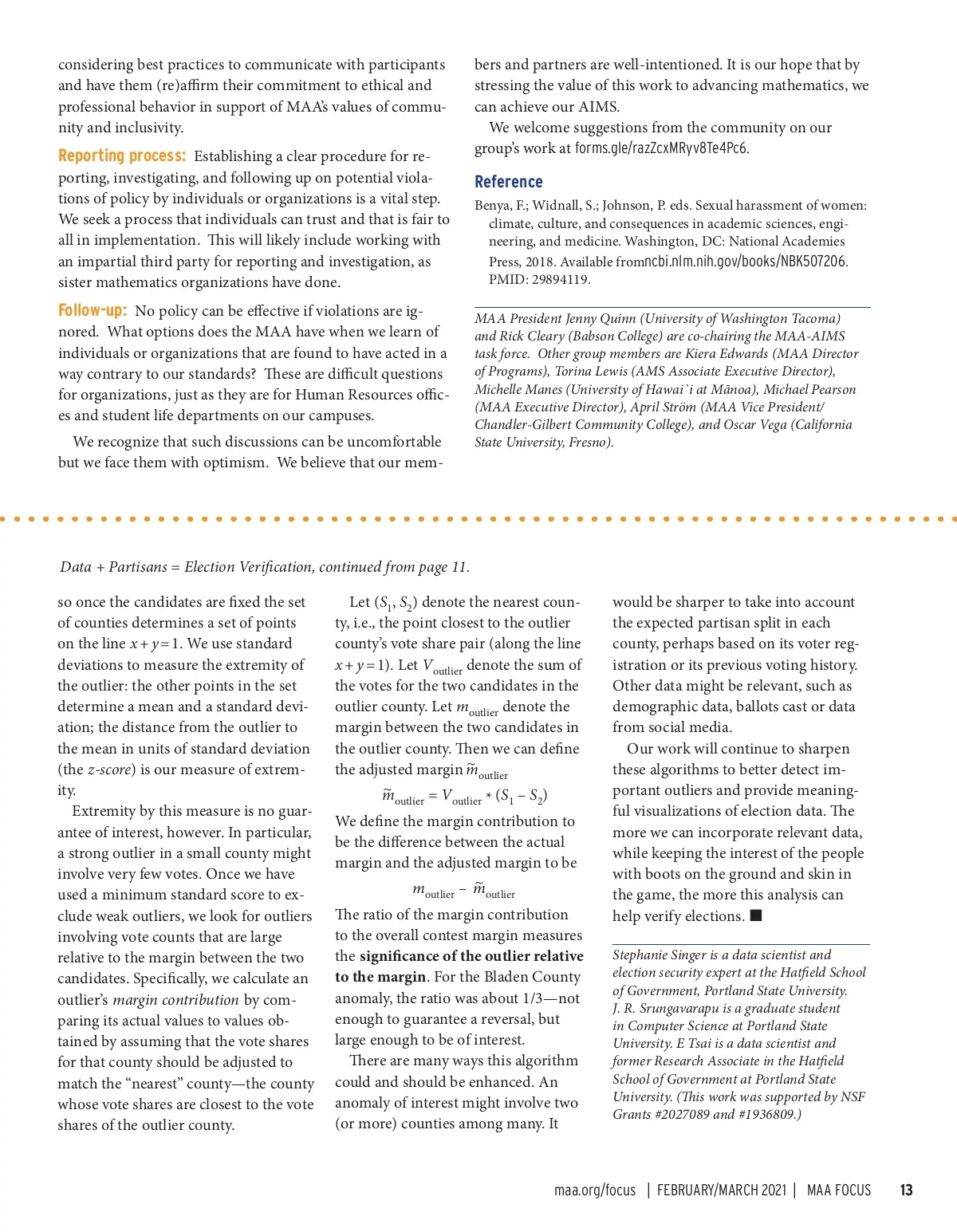 considering best practices to communicate with participants and have them (re)affirm their commitment to ethical and professional behavior in support of MAA's values of community and inclusivity.

Reporting process: Establishing a clear procedure for reporting, investigating, and following up on potential violations of policy by individuals or organizations is a vital step. We seek a process that individuals can trust and that is fair to all in implementation. This will likely include working with an impartial third party for reporting and investigation, as sister mathematics organizations have done.

Follow-up: No policy can be effective if violations are ignored. What options does the MAA have when we learn of individuals or organizations that are found to have acted in a way contrary to our standards? These are difficult questions for organizations, just as they are for Human Resources offices and student life departments on our campuses.

We recognize that such discussions can be uncomfortable but we face them with optimism. We believe that our members and partners are well-intentioned. It is our hope that by stressing the value of this work to advancing mathematics, we can achieve our AIMS.

We welcome suggestions from the community on our group's work at forms.gle/razZcxMRyv8Te4Pc6.

Reference

Benya, F.; Widnall, S.; Johnson, P. eds. Sexual harassment of women: climate, culture, and consequences in academic sciences, engineering, and medicine. Washington, DC: National Academies Press, 2018. Available fromncbi.nlm.nih.gov/books/NBK507206. PMID: 29894119.

MAA President Jenny Quinn (University of Washington Tacoma) and Rick Cleary (Babson College) are co-chairing the MAA-AIMS task force. Other group members are Kiera Edwards (MAA Director of Programs), Torina Lewis (AMS Associate Executive Director), Michelle Manes (University of Hawai`i at Mānoa), Michael Pearson (MAA Executive Director), April Ström (MAA Vice President/ Chandler-Gilbert Community College), and Oscar Vega (California State University, Fresno).

Data + Partisans = Election Verification, continued from page 11.

so once the candidates are fixed the set of counties determines a set of points on the line $x + y = 1$. We use standard deviations to measure the extremity of the outlier: the other points in the set determine a mean and a standard deviation; the distance from the outlier to the mean in units of standard deviation (the z-score) is our measure of extremity.

Extremity by this measure is no guarantee of interest, however. In particular, a strong outlier in a small county might involve very few votes. Once we have used a minimum standard score to exclude weak outliers, we look for outliers involving vote counts that are large relative to the margin between the two candidates. Specifically, we calculate an outlier's margin contribution by comparing its actual values to values obtained by assuming that the vote shares for that county should be adjusted to match the "nearest" county—the county whose vote shares are closest to the vote shares of the outlier county.

Let $(S_1, S_2)$ denote the nearest county, i.e., the point closest to the outlier county's vote share pair (along the line $x + y = 1$). Let $V_{\text{outlier}}$ denote the sum of the votes for the two candidates in the outlier county. Let $m_{\text{outlier}}$ denote the margin between the two candidates in the outlier county. Then we can define the adjusted margin $\tilde{m}_{\text{outlier}}$

$\tilde{m}_{\text{outlier}} = V_{\text{outlier}} * (S_1 - S_2)$

We define the margin contribution to be the difference between the actual margin and the adjusted margin to be

$m_{\text{outlier}} - \tilde{m}_{\text{outlier}}$

The ratio of the margin contribution to the overall contest margin measures the significance of the outlier relative to the margin. For the Bladen County anomaly, the ratio was about 1/3—not enough to guarantee a reversal, but large enough to be of interest.

There are many ways this algorithm could and should be enhanced. An anomaly of interest might involve two (or more) counties among many. It would be sharper to take into account the expected partisan split in each county, perhaps based on its voter registration or its previous voting history. Other data might be relevant, such as demographic data, ballots cast or data from social media.

Our work will continue to sharpen these algorithms to better detect important outliers and provide meaningful visualizations of election data. The more we can incorporate relevant data, while keeping the interest of the people with boots on the ground and skin in the game, the more this analysis can help verify elections. ■

Stephanie Singer is a data scientist and election security expert at the Hatfield School of Government, Portland State University. J. R. Srungavarapu is a graduate student in Computer Science at Portland State University. E Tsai is a data scientist and former Research Associate in the Hatfield School of Government at Portland State University. (This work was supported by NSF Grants #2027089 and #1936809.)

maa.org/focus | FEBRUARY/MARCH 2021 | MAA FOCUS 13